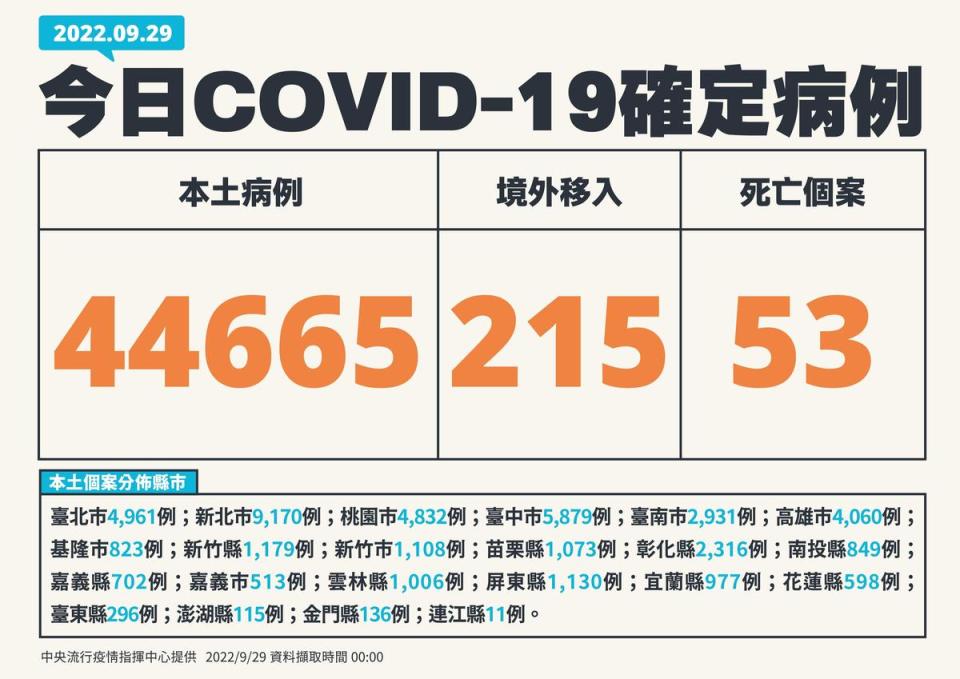 2022.09.29

今日COVID-19確定病例

| 本土病例 | 境外移入 | 死亡個案 |
|---|---|---|
| 44665 | 215 | 53 |

本土個案分佈縣市

臺北市4,961例；新北市9,170例；桃園市4,832例；臺中市5,879例；臺南市2,931例；高雄市4,060例；基隆市823例；新竹縣1,179例；新竹市1,108例；苗栗縣1,073例；彰化縣2,316例；南投縣849例；嘉義縣702例；嘉義市513例；雲林縣1,006例；屏東縣1,130例；宜蘭縣977例；花蓮縣598例；臺東縣296例；澎湖縣115例；金門縣136例；連江縣11例。

中央流行疫情指揮中心提供 2022/9/29 資料擷取時間 00:00